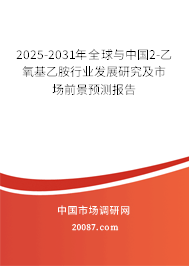 2025-2031年全球与中国2-乙氧基乙胺行业发展研究及市场前景预测报告

中国市场调研网

20087.com